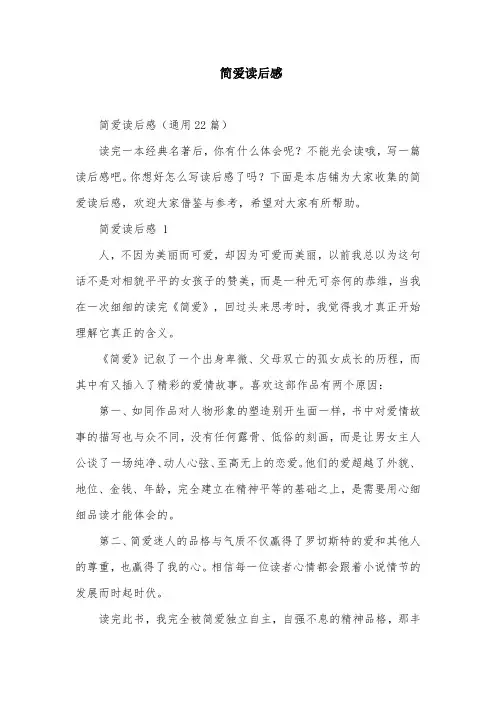 简爱读后感

简爱读后感（通用22篇）

读完一本经典名著后，你有什么体会呢？不能光会读哦，写一篇读后感吧。你想好怎么写读后感了吗？下面是本店铺为大家收集的简爱读后感，欢迎大家借鉴与参考，希望对大家有所帮助。

简爱读后感 1

人，不因为美丽而可爱，却因为可爱而美丽，以前我总以为这句话不是对相貌平平的女孩子的赞美，而是一种无可奈何的恭维，当我在一次细细的读完《简爱》，回过头来思考时，我觉得我才真正开始理解它真正的含义。

《简爱》记叙了一个出身卑微、父母双亡的孤女成长的历程，而其中有又插入了精彩的爱情故事。喜欢这部作品有两个原因：

第一、如同作品对人物形象的塑造别开生面一样，书中对爱情故事的描写也与众不同，没有任何露骨、低俗的刻画，而是让男女主人公谈了一场纯净、动人心弦、至高无上的恋爱。他们的爱超越了外貌、地位、金钱、年龄，完全建立在精神平等的基础之上，是需要用心细细品读才能体会的。

第二、简爱迷人的品格与气质不仅赢得了罗切斯特的爱和其他人的尊重，也赢得了我的心。相信每一位读者心情都会跟着小说情节的发展而时起时伏。

读完此书，我完全被简爱独立自主，自强不息的精神品格，那丰